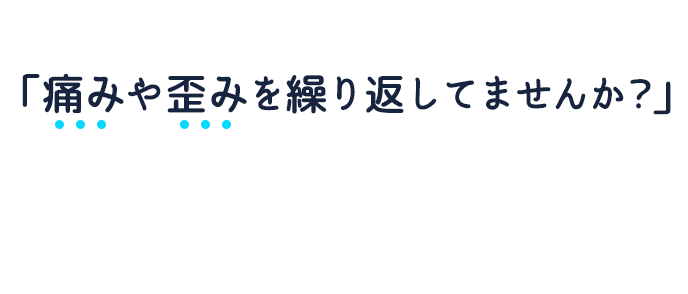 「痛みや歪みを繰り返してませんか?」